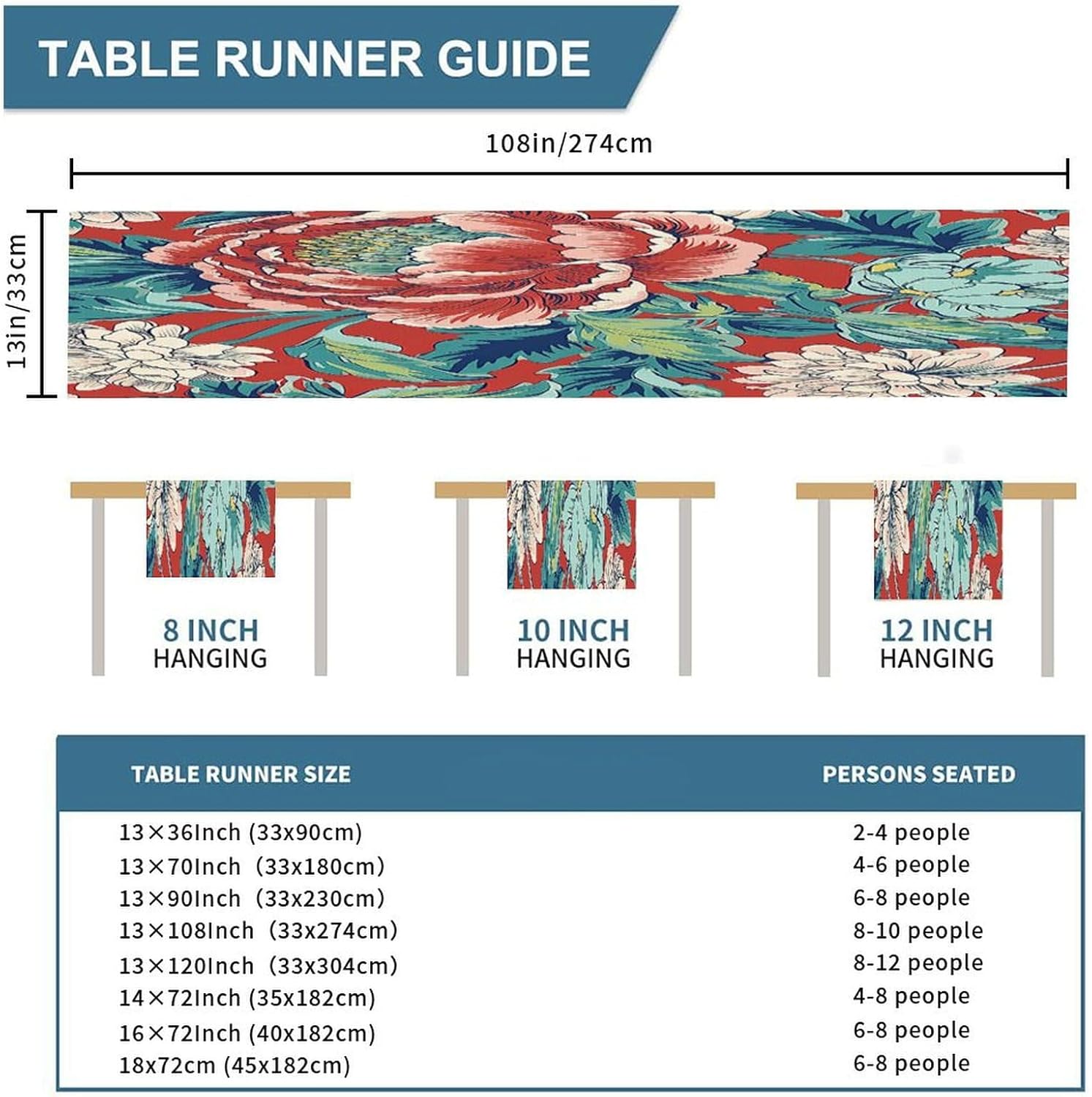 TABLE RUNNER GUIDE

108in/274cm

13in/33cm

8 INCH
HANGING

10 INCH
HANGING

12 INCH
HANGING

| TABLE RUNNER SIZE | PERSONS SEATED |
|---|---|
| 13×36Inch (33x90cm) | 2-4 people |
| 13×70Inch (33x180cm) | 4-6 people |
| 13×90Inch (33x230cm) | 6-8 people |
| 13×108Inch (33x274cm) | 8-10 people |
| 13×120Inch (33x304cm) | 8-12 people |
| 14×72Inch (35x182cm) | 4-8 people |
| 16×72Inch (40x182cm) | 6-8 people |
| 18x72cm (45x182cm) | 6-8 people |